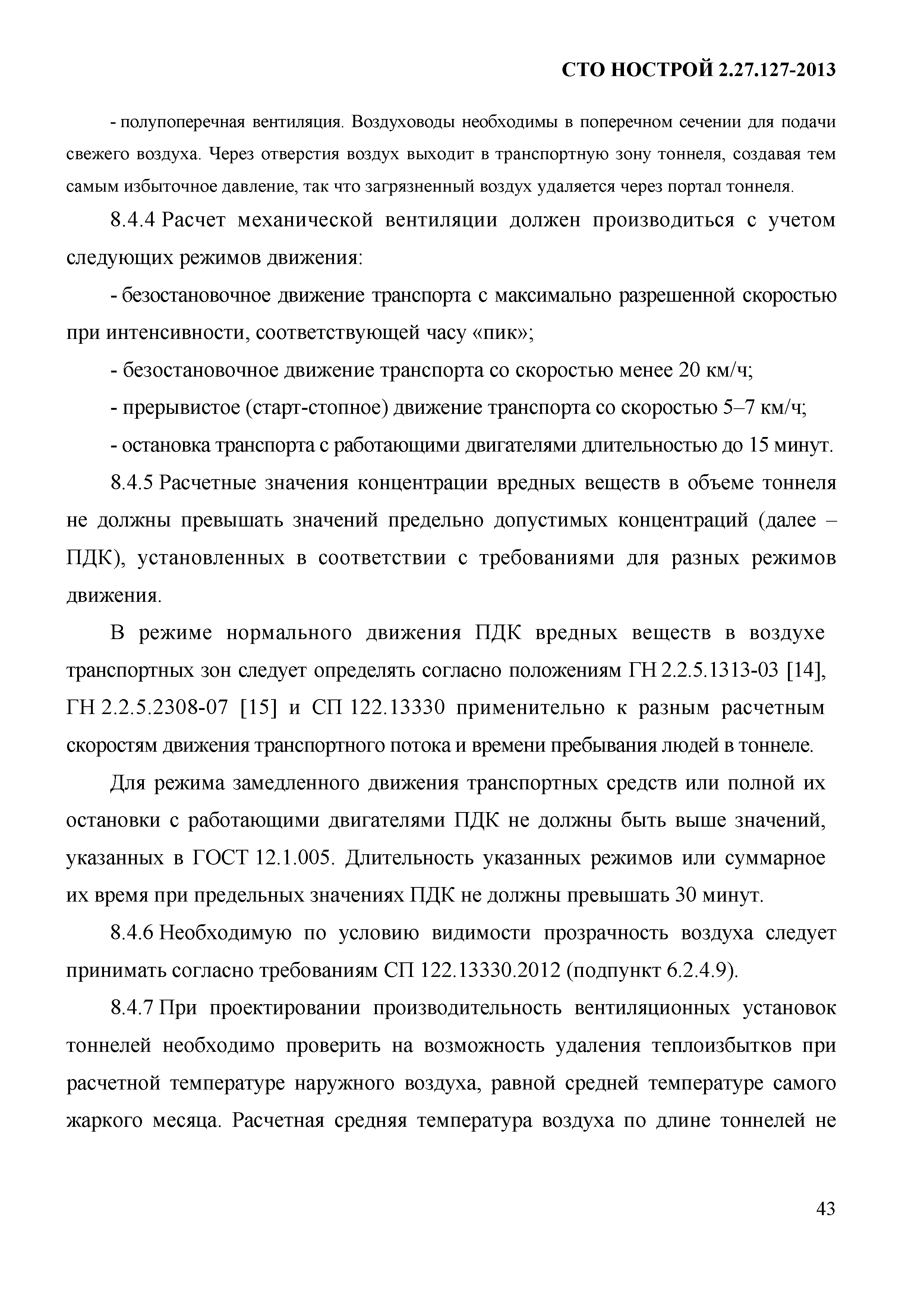 СТО НОСТРОЙ 2.27.127-2013

- полупоперечная вентиляция. Воздуховоды необходимы в поперечном сечении для подачи свежего воздуха. Через отверстия воздух выходит в транспортную зону тоннеля, создавая тем самым избыточное давление, так что загрязненный воздух удаляется через портал тоннеля.

8.4.4 Расчет механической вентиляции должен производиться с учетом следующих режимов движения:

- безостановочное движение транспорта с максимально разрешенной скоростью при интенсивности, соответствующей часу «пик»;

- безостановочное движение транспорта со скоростью менее 20 км/ч;

- прерывистое (старт-стопное) движение транспорта со скоростью 5–7 км/ч;

- остановка транспорта с работающими двигателями длительностью до 15 минут.

8.4.5 Расчетные значения концентрации вредных веществ в объеме тоннеля не должны превышать значений предельно допустимых концентраций (далее – ПДК), установленных в соответствии с требованиями для разных режимов движения.

В режиме нормального движения ПДК вредных веществ в воздухе транспортных зон следует определять согласно положениям ГН 2.2.5.1313-03 [14], ГН 2.2.5.2308-07 [15] и СП 122.13330 применительно к разным расчетным скоростям движения транспортного потока и времени пребывания людей в тоннеле.

Для режима замедленного движения транспортных средств или полной их остановки с работающими двигателями ПДК не должны быть выше значений, указанных в ГОСТ 12.1.005. Длительность указанных режимов или суммарное их время при предельных значениях ПДК не должны превышать 30 минут.

8.4.6 Необходимую по условию видимости прозрачность воздуха следует принимать согласно требованиям СП 122.13330.2012 (подпункт 6.2.4.9).

8.4.7 При проектировании производительность вентиляционных установок тоннелей необходимо проверить на возможность удаления теплоизбытков при расчетной температуре наружного воздуха, равной средней температуре самого жаркого месяца. Расчетная средняя температура воздуха по длине тоннелей не

43